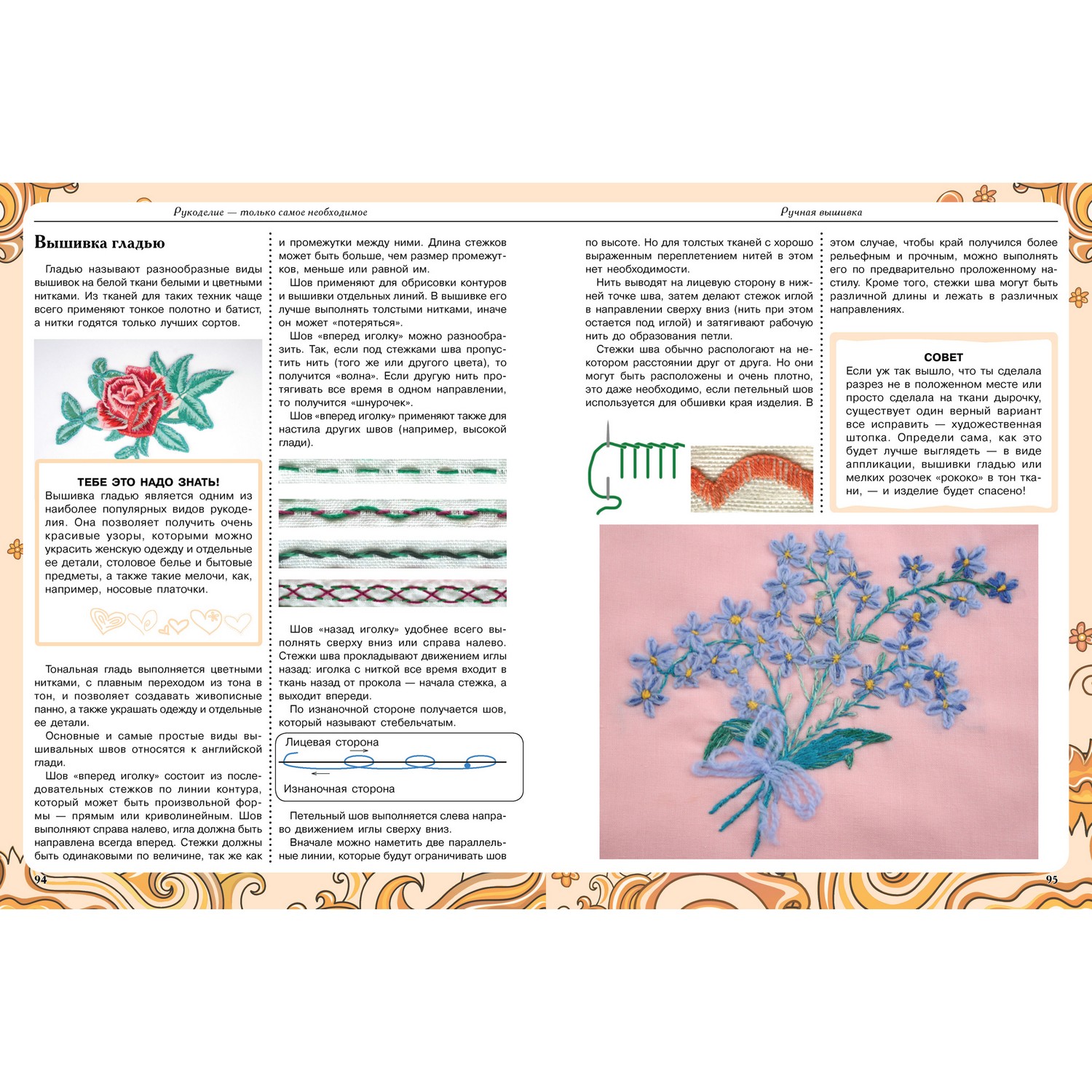 Рукоделие — только самое необходимое

Вышивка гладью

Гладью называют разнообразные виды вышивок на белой ткани белыми и цветными нитками. Из тканей для таких техник чаще всего применяют тонкое полотно и батист, а нитки годятся только лучших сортов.

ТЕБЕ ЭТО НАДО ЗНАТЬ!
Вышивка гладью является одним из наиболее популярных видов рукоделия. Она позволяет получить очень красивые узоры, которыми можно украсить женскую одежду и отдельные ее детали, столовое белье и бытовые предметы, а также такие мелочи, как, например, носовые платочки.

Тональная гладь выполняется цветными нитками, с плавным переходом из тона в тон, и позволяет создавать живописные панно, а также украшать одежду и отдельные ее детали.

Основные и самые простые виды вышивальных швов относятся к английской глади.

Шов «вперед иголку» состоит из последовательных стежков по линии контура, который может быть произвольной формы — прямым или криволинейным. Шов выполняют справа налево, игла должна быть направлена всегда вперед. Стежки должны быть одинаковыми по величине, так же как и промежутки между ними. Длина стежков может быть больше, чем размер промежутков, меньше или равной им.

Шов применяют для обрисовки контуров и вышивки отдельных линий. В вышивке его лучше выполнять толстыми нитками, иначе он может «потеряться».

Шов «вперед иголку» можно разнообразить. Так, если под стежками шва пропустить нить (того же или другого цвета), то получится «волна». Если другую нить протягивать все время в одном направлении, то получится «шнурочек».

Шов «вперед иголку» применяют также для настила других швов (например, высокой глади).

Шов «назад иголку» удобнее всего выполнять сверху вниз или справа налево. Стежки шва прокладывают движением иглы назад: иголка с ниткой все время входит в ткань назад от прокола — начала стежка, а выходит впереди.

По изнаночной стороне получается шов, который называют стебельчатым.

Лицевая сторона
Изнаночная сторона

Петельный шов выполняется слева направо движением иглы сверху вниз.

Вначале можно наметить две параллельные линии, которые будут ограничивать шов

94

Ручная вышивка

по высоте. Но для толстых тканей с хорошо выраженным переплетением нитей в этом нет необходимости.

Нить выводят на лицевую сторону в нижней точке шва, затем делают стежок иглой в направлении сверху вниз (нить при этом остается под иглой) и затягивают рабочую нить до образования петли.

Стежки шва обычно распологают на некотором расстоянии друг от друга. Но они могут быть расположены и очень плотно, это даже необходимо, если петельный шов используется для обшивки края изделия. В этом случае, чтобы край получился более рельефным и прочным, можно выполнять его по предварительно проложенному настилу. Кроме того, стежки шва могут быть различной длины и лежать в различных направлениях.

СОВЕТ
Если уж так вышло, что ты сделала разрез не в положенном месте или просто сделала на ткани дырочку, существует один верный вариант все исправить — художественная штопка. Определи сама, как это будет лучше выглядеть — в виде аппликации, вышивки гладью или мелких розочек «рококо» в тон ткани, — и изделие будет спасено!

95